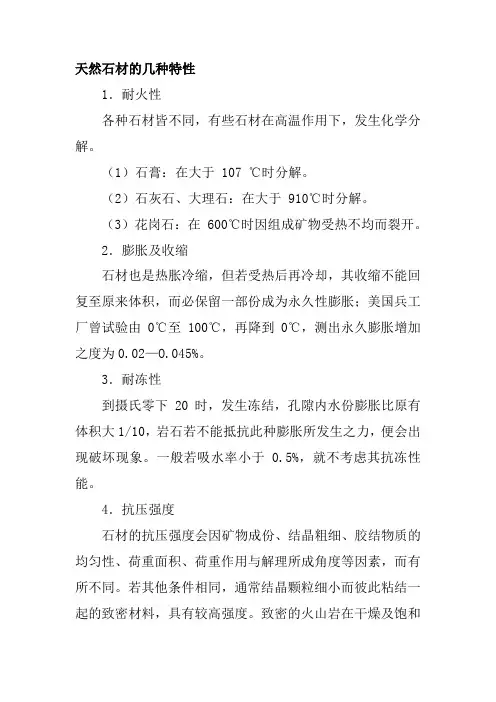 天然石材的几种特性

1．耐火性

各种石材皆不同，有些石材在高温作用下，发生化学分解。

（1）石膏：在大于 107 ℃时分解。

（2）石灰石、大理石：在大于 910℃时分解。

（3）花岗石：在 600℃时因组成矿物受热不均而裂开。

2．膨胀及收缩

石材也是热胀冷缩，但若受热后再冷却，其收缩不能回复至原来体积，而必保留一部份成为永久性膨胀；美国兵工厂曾试验由 0℃至 100℃，再降到 0℃，测出永久膨胀增加之度为 0.02—0.045%。

3．耐冻性

到摄氏零下 20 时，发生冻结，孔隙内水份膨胀比原有体积大 1/10，岩石若不能抵抗此种膨胀所发生之力，便会出现破坏现象。一般若吸水率小于 0.5%，就不考虑其抗冻性能。

4．抗压强度

石材的抗压强度会因矿物成份、结晶粗细、胶结物质的均匀性、荷重面积、荷重作用与解理所成角度等因素，而有所不同。若其他条件相同，通常结晶颗粒细小而彼此粘结一起的致密材料，具有较高强度。致密的火山岩在干燥及饱和